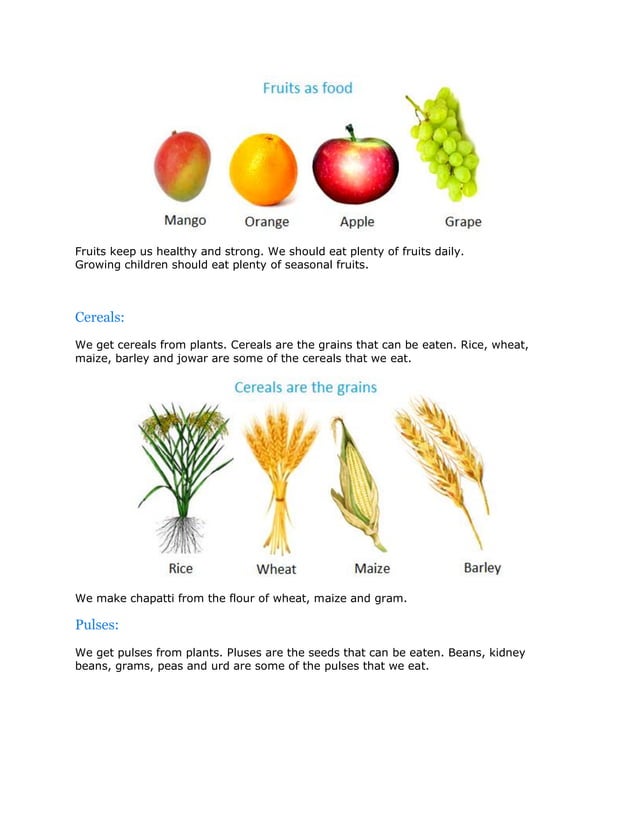 Fruits as food

Mango Orange Apple Grape

Fruits keep us healthy and strong. We should eat plenty of fruits daily. Growing children should eat plenty of seasonal fruits.

Cereals:

We get cereals from plants. Cereals are the grains that can be eaten. Rice, wheat, maize, barley and jowar are some of the cereals that we eat.

Cereals are the grains

Rice Wheat Maize Barley

We make chapatti from the flour of wheat, maize and gram.

Pulses:

We get pulses from plants. Pluses are the seeds that can be eaten. Beans, kidney beans, grams, peas and urd are some of the pulses that we eat.